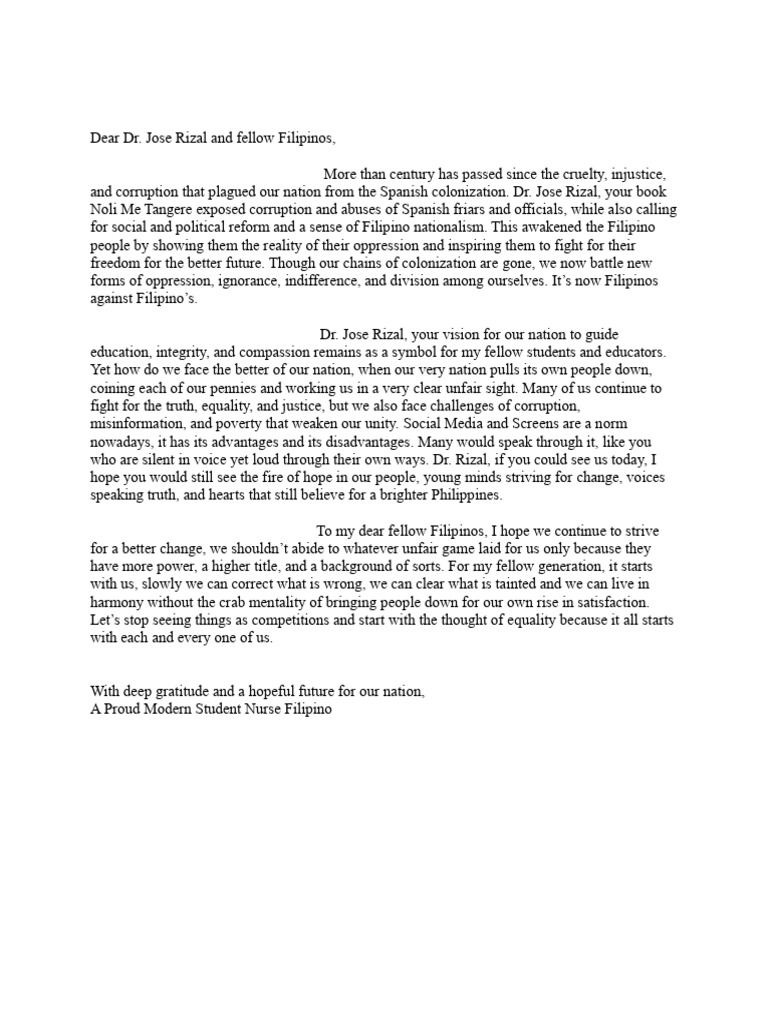 Dear Dr. Jose Rizal and fellow Filipinos,

More than century has passed since the cruelty, injustice, and corruption that plagued our nation from the Spanish colonization. Dr. Jose Rizal, your book Noli Me Tangere exposed corruption and abuses of Spanish friars and officials, while also calling for social and political reform and a sense of Filipino nationalism. This awakened the Filipino people by showing them the reality of their oppression and inspiring them to fight for their freedom for the better future. Though our chains of colonization are gone, we now battle new forms of oppression, ignorance, indifference, and division among ourselves. It's now Filipinos against Filipino's.

Dr. Jose Rizal, your vision for our nation to guide education, integrity, and compassion remains as a symbol for my fellow students and educators. Yet how do we face the better of our nation, when our very nation pulls its own people down, coining each of our pennies and working us in a very clear unfair sight. Many of us continue to fight for the truth, equality, and justice, but we also face challenges of corruption, misinformation, and poverty that weaken our unity. Social Media and Screens are a norm nowadays, it has its advantages and its disadvantages. Many would speak through it, like you who are silent in voice yet loud through their own ways. Dr. Rizal, if you could see us today, I hope you would still see the fire of hope in our people, young minds striving for change, voices speaking truth, and hearts that still believe for a brighter Philippines.

To my dear fellow Filipinos, I hope we continue to strive for a better change, we shouldn't abide to whatever unfair game laid for us only because they have more power, a higher title, and a background of sorts. For my fellow generation, it starts with us, slowly we can correct what is wrong, we can clear what is tainted and we can live in harmony without the crab mentality of bringing people down for our own rise in satisfaction. Let's stop seeing things as competitions and start with the thought of equality because it all starts with each and every one of us.

With deep gratitude and a hopeful future for our nation,
A Proud Modern Student Nurse Filipino